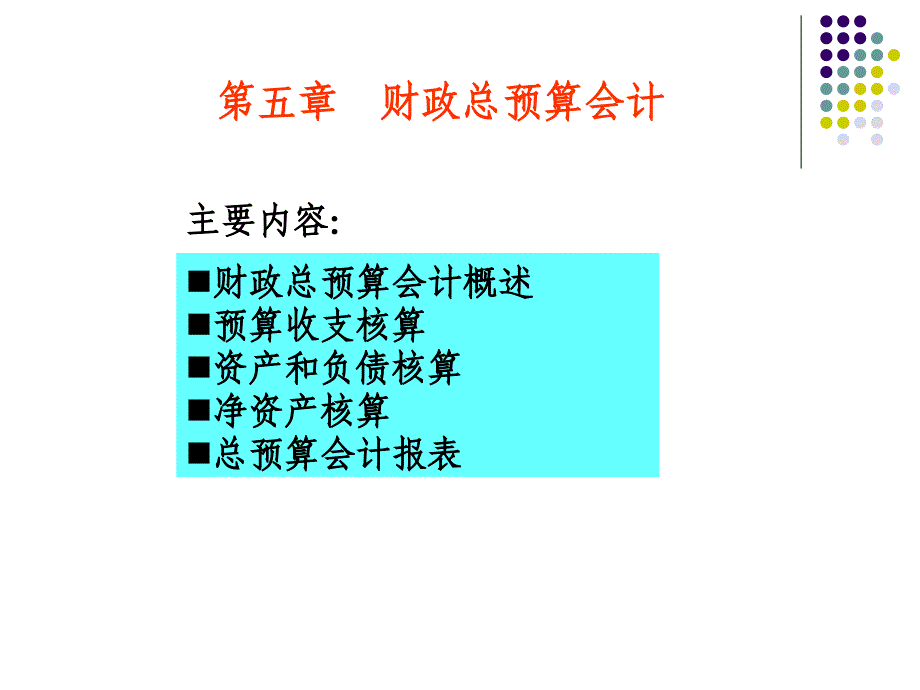 第五章　财政总预算会计

主要内容:

■财政总预算会计概述
■预算收支核算
■资产和负债核算
■净资产核算
■总预算会计报表